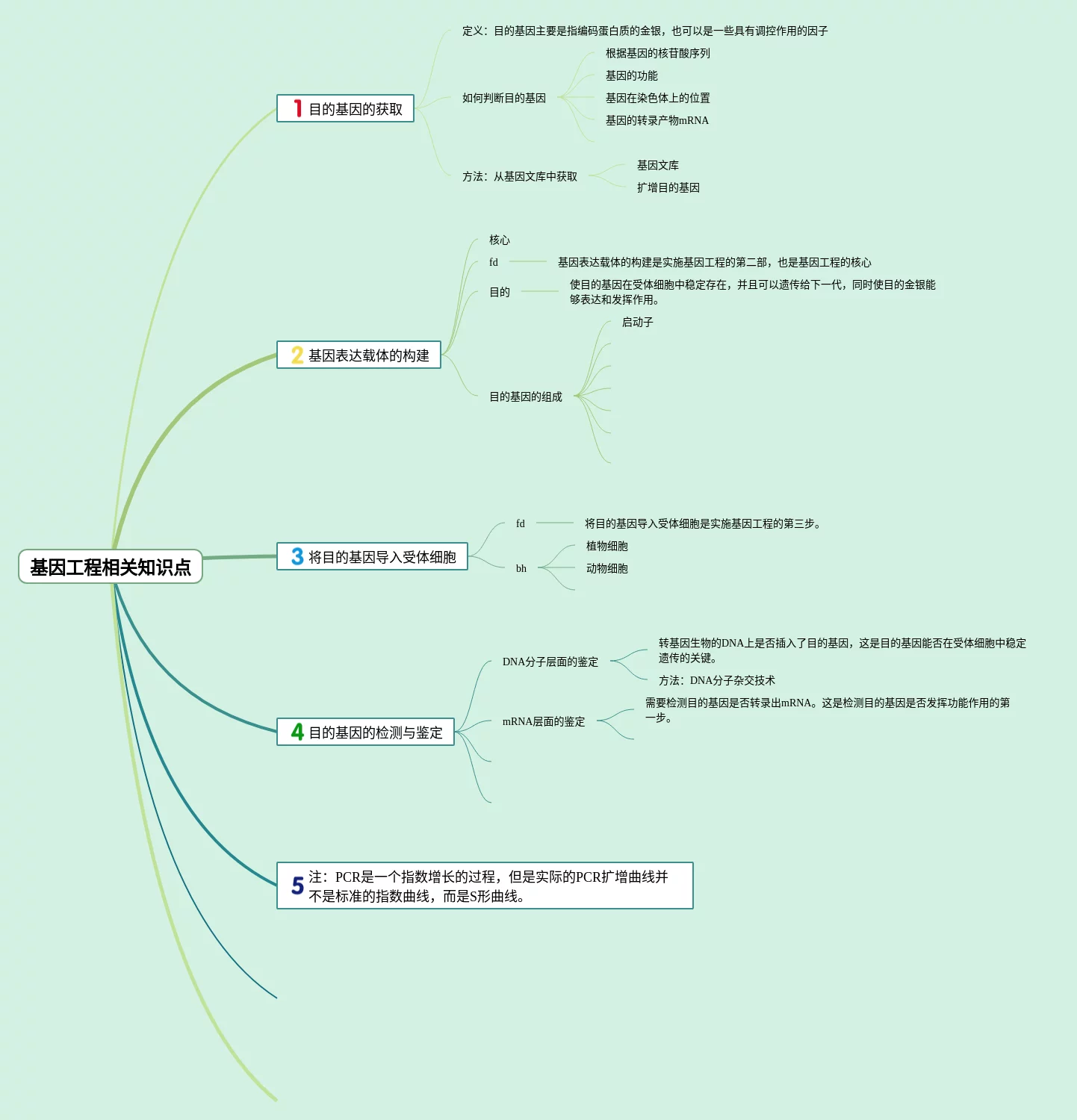 基因工程相关知识点

1 目的基因的获取

定义：目的基因主要是指编码蛋白质的金银，也可以是一些具有调控作用的因子

如何判断目的基因

根据基因的核苷酸序列

基因的功能

基因在染色体上的位置

基因的转录产物mRNA

方法：从基因文库中获取

基因文库

扩增目的基因

2 基因表达载体的构建

核心

fd

基因表达载体的构建是实施基因工程的第二部，也是基因工程的核心

目的

使目的基因在受体细胞中稳定存在，并且可以遗传给下一代，同时使目的金银能够表达和发挥作用。

目的基因的组成

启动子

3 将目的基因导入受体细胞

fd

将目的基因导入受体细胞是实施基因工程的第三步。

bh

植物细胞

动物细胞

4 目的基因的检测与鉴定

DNA分子层面的鉴定

转基因生物的DNA上是否插入了目的基因，这是目的基因能否在受体细胞中稳定遗传的关键。

方法：DNA分子杂交技术

mRNA层面的鉴定

需要检测目的基因是否转录出mRNA。这是检测目的基因是否发挥功能作用的第一步。

5 注：PCR是一个指数增长的过程，但是实际的PCR扩增曲线并不是标准的指数曲线，而是S形曲线。